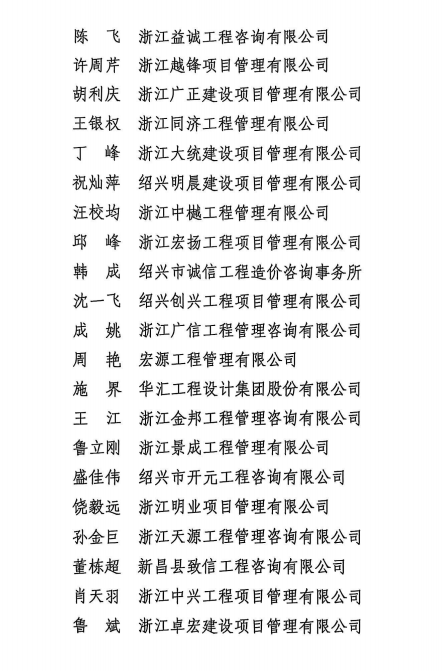 陈　飞　浙江益诚工程咨询有限公司
许周芹　浙江越锋项目管理有限公司
胡利庆　浙江广正建设项目管理有限公司
王银权　浙江同济工程管理有限公司
丁　峰　浙江大统建设项目管理有限公司
祝灿萍　绍兴明晨建设项目管理有限公司
汪校均　浙江中樾工程管理有限公司
邱　峰　浙江宏扬工程项目管理有限公司
韩　成　绍兴市诚信工程造价咨询事务所
沈一飞　绍兴创兴工程项目管理有限公司
成　姚　浙江广信工程管理咨询有限公司
周　艳　宏源工程管理有限公司
施　界　华汇工程设计集团股份有限公司
王　江　浙江金邦工程管理咨询有限公司
鲁立刚　浙江景成工程管理有限公司
盛佳伟　绍兴市开元工程咨询有限公司
饶毅远　浙江明业项目管理有限公司
孙金巨　浙江天源工程管理咨询有限公司
董栋超　新昌县致信工程咨询有限公司
肖天羽　浙江中兴工程项目管理有限公司
鲁　斌　浙江卓宏建设项目管理有限公司